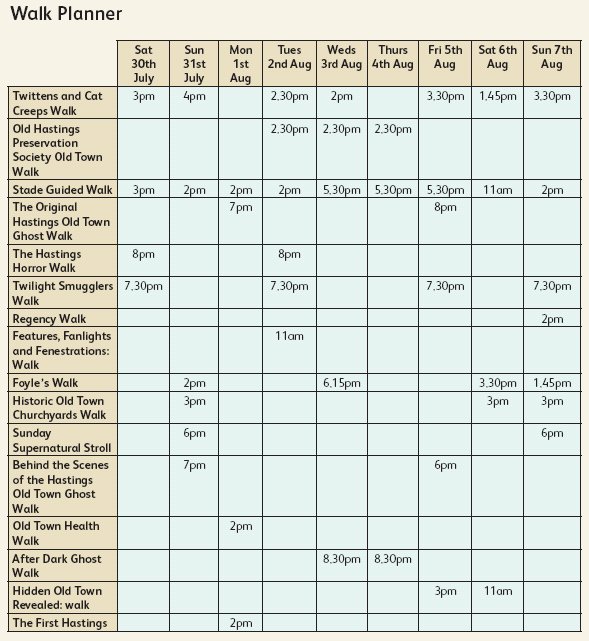 Walk Planner

| | Sat 30th July | Sun 31st July | Mon 1st Aug | Tues 2nd Aug | Weds 3rd Aug | Thurs 4th Aug | Fri 5th Aug | Sat 6th Aug | Sun 7th Aug |
|---|---|---|---|---|---|---|---|---|---|
| Twittens and Cat Creeps Walk | 3pm | 4pm | | 2.30pm | 2pm | | 3.30pm | 1.45pm | 3.30pm |
| Old Hastings Preservation Society Old Town Walk | | | | 2.30pm | 2.30pm | 2.30pm | | | |
| Stade Guided Walk | 3pm | 2pm | 2pm | 2pm | 5.30pm | 5.30pm | 5.30pm | 11am | 2pm |
| The Original Hastings Old Town Ghost Walk | | | 7pm | | | | 8pm | | |
| The Hastings Horror Walk | 8pm | | | 8pm | | | | | |
| Twilight Smugglers Walk | 7.30pm | | | 7.30pm | | | 7.30pm | | 7.30pm |
| Regency Walk | | | | | | | | | 2pm |
| Features, Fanlights and Fenestrations: Walk | | | | 11am | | | | | |
| Foyle's Walk | | 2pm | | | 6.15pm | | | 3.30pm | 1.45pm |
| Historic Old Town Churchyards Walk | | 3pm | | | | | | 3pm | 3pm |
| Sunday Supernatural Stroll | | 6pm | | | | | | | 6pm |
| Behind the Scenes of the Hastings Old Town Ghost Walk | | 7pm | | | | | 6pm | | |
| Old Town Health Walk | | | 2pm | | | | | | |
| After Dark Ghost Walk | | | | | 8.30pm | 8.30pm | | | |
| Hidden Old Town Revealed: walk | | | | | | | 3pm | 11am | |
| The First Hastings | | | 2pm | | | | | | |